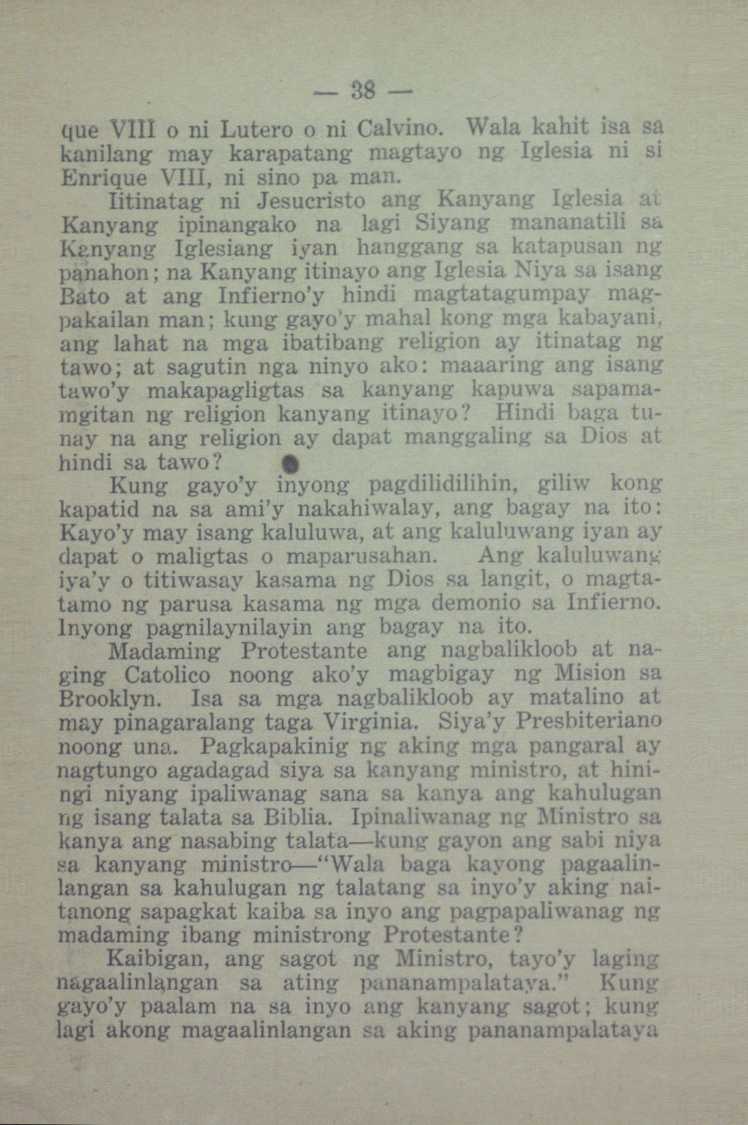 — 38 —

que VIII o ni Lutero o ni Calvino. Wala kahit isa sa kanilang may karapatang magtayo ng Iglesia ni si Enrique VIII, ni sino pa man.

Iitinatag ni Jesucristo ang Kanyang Iglesia at Kanyang ipinangako na lagi Siyang mananatili sa Kanyang Iglesiang iyan hanggang sa katapusan ng panahon; na Kanyang itinayo ang Iglesia Niya sa isang Bato at ang Infierno'y hindi magtatagumpay magpakailan man; kung gayo'y mahal kong mga kabayani, ang lahat na mga ibatibang religion ay itinatag ng tawo; at sagutin nga ninyo ako: maaaring ang isang tawo'y makapagligtas sa kanyang kapuwa sapamamgitan ng religion kanyang itinayo? Hindi baga tunay na ang religion ay dapat manggaling sa Dios at hindi sa tawo?

Kung gayo'y inyong pagdilidilihin, giliw kong kapatid na sa ami'y nakahiwalay, ang bagay na ito: Kayo'y may isang kaluluwa, at ang kaluluwang iyan ay dapat o maligtas o maparusahan. Ang kaluluwang iya'y o titiwasay kasama ng Dios sa langit, o magtatamo ng parusa kasama ng mga demonio sa Infierno. Inyong pagnilaynilayin ang bagay na ito.

Madaming Protestante ang nagbalikloob at naging Catolico noong ako'y magbigay ng Mision sa Brooklyn. Isa sa mga nagbalikloob ay matalino at may pinagaralang taga Virginia. Siya'y Presbiteriano noong una. Pagkapakinig ng aking mga pangaral ay nagtungo agadagad siya sa kanyang ministro, at hiningi niyang ipaliwanag sana sa kanya ang kahulugan ng isang talata sa Biblia. Ipinaliwanag ng Ministro sa kanya ang nasabing talata—kung gayon ang sabi niya sa kanyang ministro—"Wala baga kayong pagaalinlangan sa kahulugan ng talatang sa inyo'y aking naitanong sapagkat kaiba sa inyo ang pagpapaliwanag ng madaming ibang ministrong Protestante?

Kaibigan, ang sagot ng Ministro, tayo'y laging nagaalinlangan sa ating pananampalataya." Kung gayo'y paalam na sa inyo ang kanyang sagot; kung lagi akong magaalinlangan sa aking pananampalataya